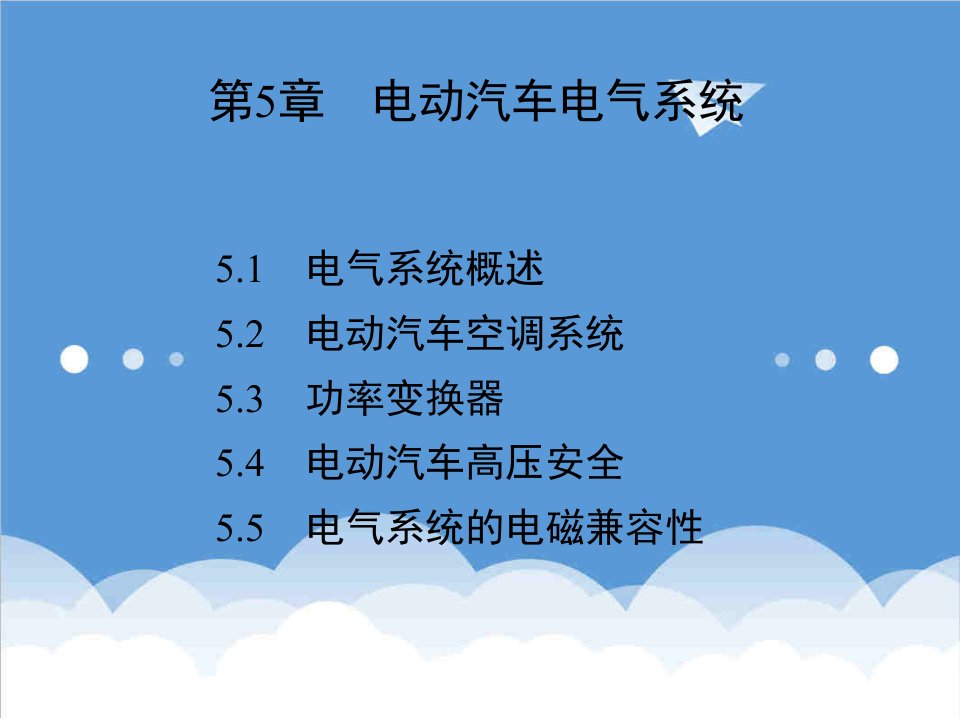 第5章　电动汽车电气系统

5.1　电气系统概述
5.2　电动汽车空调系统
5.3　功率变换器
5.4　电动汽车高压安全
5.5　电气系统的电磁兼容性